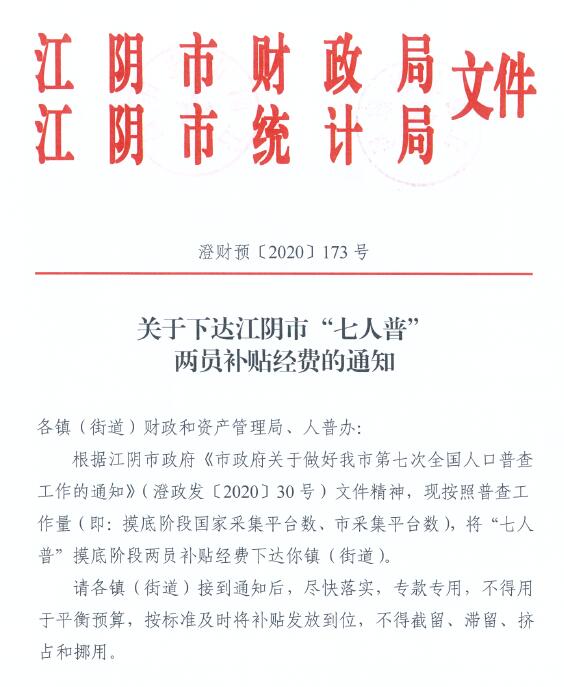 江阴市财政局
江阴市统计局
文件

澄财预〔2020〕173号

关于下达江阴市“七人普”
两员补贴经费的通知

各镇（街道）财政和资产管理局、人普办：

根据江阴市政府《市政府关于做好我市第七次全国人口普查工作的通知》（澄政发〔2020〕30号）文件精神，现按照普查工作量（即：摸底阶段国家采集平台数、市采集平台数），将“七人普”摸底阶段两员补贴经费下达你镇（街道）。

请各镇（街道）接到通知后，尽快落实，专款专用，不得用于平衡预算，按标准及时将补贴发放到位，不得截留、滞留、挤占和挪用。